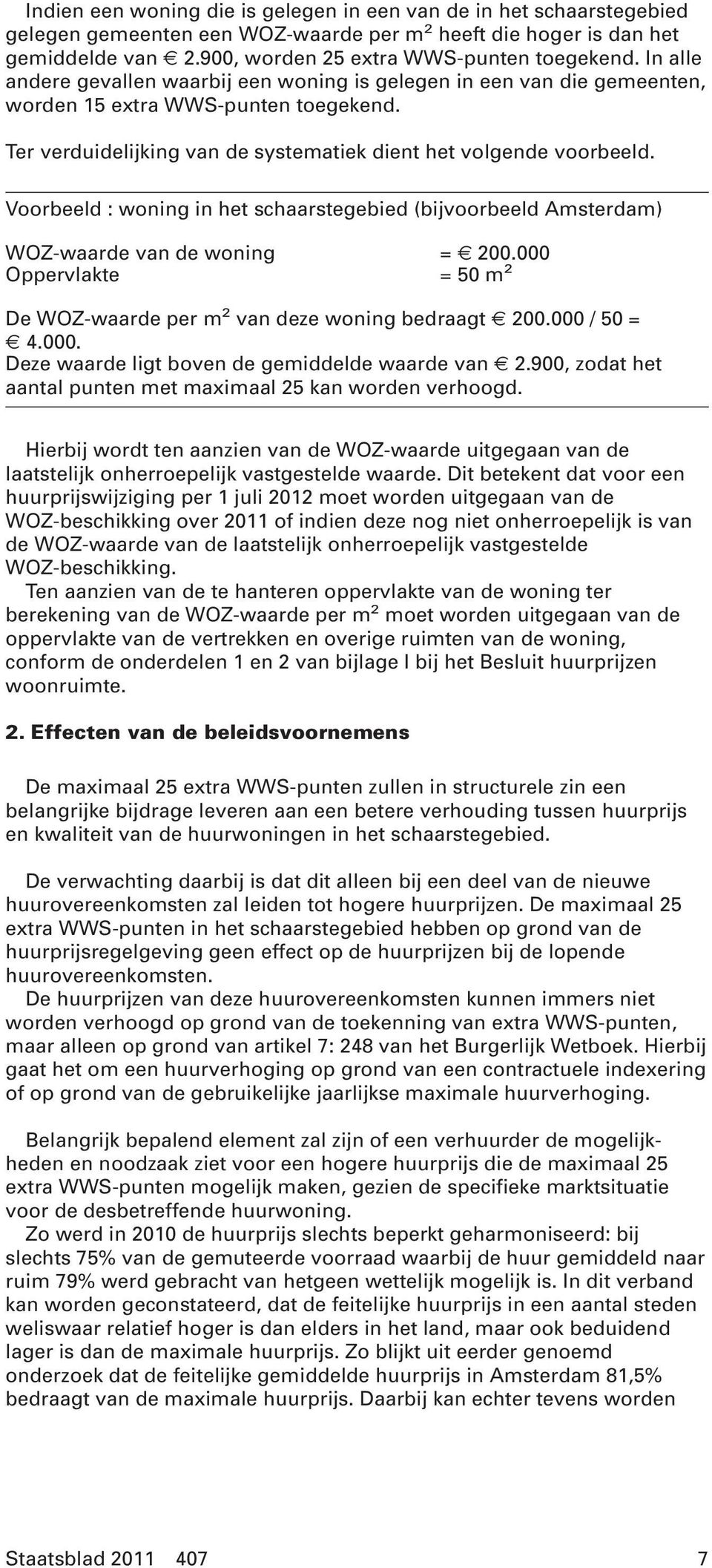 Indien een woning die is gelegen in een van de in het schaarstegebied gelegen gemeenten een WOZ-waarde per m$^2$ heeft die hoger is dan het gemiddelde van € 2.900, worden 25 extra WWS-punten toegekend. In alle andere gevallen waarbij een woning is gelegen in een van die gemeenten, worden 15 extra WWS-punten toegekend.

Ter verduidelijking van de systematiek dient het volgende voorbeeld.

Voorbeeld : woning in het schaarstegebied (bijvoorbeeld Amsterdam)

WOZ-waarde van de woning = € 200.000
Oppervlakte = 50 m$^2$

De WOZ-waarde per m$^2$ van deze woning bedraagt € 200.000 / 50 = € 4.000.
Deze waarde ligt boven de gemiddelde waarde van € 2.900, zodat het aantal punten met maximaal 25 kan worden verhoogd.

Hierbij wordt ten aanzien van de WOZ-waarde uitgegaan van de laatstelijk onherroepelijk vastgestelde waarde. Dit betekent dat voor een huurprijswijziging per 1 juli 2012 moet worden uitgegaan van de WOZ-beschikking over 2011 of indien deze nog niet onherroepelijk is van de WOZ-waarde van de laatstelijk onherroepelijk vastgestelde WOZ-beschikking.
Ten aanzien van de te hanteren oppervlakte van de woning ter berekening van de WOZ-waarde per m$^2$ moet worden uitgegaan van de oppervlakte van de vertrekken en overige ruimten van de woning, conform de onderdelen 1 en 2 van bijlage I bij het Besluit huurprijzen woonruimte.

2. Effecten van de beleidsvoornemens

De maximaal 25 extra WWS-punten zullen in structurele zin een belangrijke bijdrage leveren aan een betere verhouding tussen huurprijs en kwaliteit van de huurwoningen in het schaarstegebied.

De verwachting daarbij is dat dit alleen bij een deel van de nieuwe huurovereenkomsten zal leiden tot hogere huurprijzen. De maximaal 25 extra WWS-punten in het schaarstegebied hebben op grond van de huurprijsregelgeving geen effect op de huurprijzen bij de lopende huurovereenkomsten.
De huurprijzen van deze huurovereenkomsten kunnen immers niet worden verhoogd op grond van de toekenning van extra WWS-punten, maar alleen op grond van artikel 7: 248 van het Burgerlijk Wetboek. Hierbij gaat het om een huurverhoging op grond van een contractuele indexering of op grond van de gebruikelijke jaarlijkse maximale huurverhoging.

Belangrijk bepalend element zal zijn of een verhuurder de mogelijkheden en noodzaak ziet voor een hogere huurprijs die de maximaal 25 extra WWS-punten mogelijk maken, gezien de specifieke marktsituatie voor de desbetreffende huurwoning.
Zo werd in 2010 de huurprijs slechts beperkt geharmoniseerd: bij slechts 75% van de gemuteerde voorraad waarbij de huur gemiddeld naar ruim 79% werd gebracht van hetgeen wettelijk mogelijk is. In dit verband kan worden geconstateerd, dat de feitelijke huurprijs in een aantal steden weliswaar relatief hoger is dan elders in het land, maar ook beduidend lager is dan de maximale huurprijs. Zo blijkt uit eerder genoemd onderzoek dat de feitelijke gemiddelde huurprijs in Amsterdam 81,5% bedraagt van de maximale huurprijs. Daarbij kan echter tevens worden

Staatsblad 2011 407 7